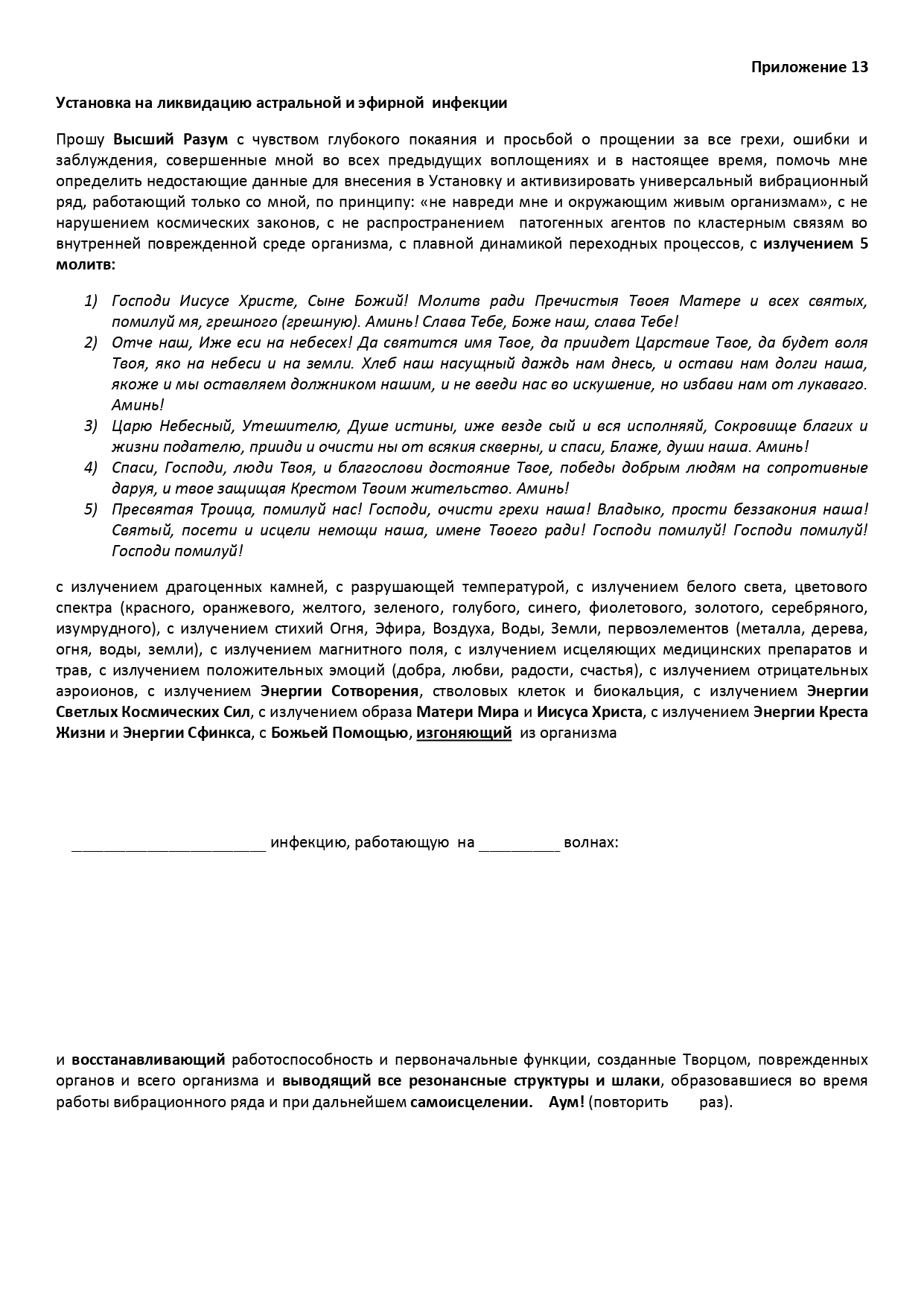 Приложение 13

Установка на ликвидацию астральной и эфирной инфекции

Прошу Высший Разум с чувством глубокого покаяния и просьбой о прощении за все грехи, ошибки и заблуждения, совершенные мной во всех предыдущих воплощениях и в настоящее время, помочь мне определить недостающие данные для внесения в Установку и активизировать универсальный вибрационный ряд, работающий только со мной, по принципу: «не навреди мне и окружающим живым организмам», с не нарушением космических законов, с не распространением патогенных агентов по кластерным связям во внутренней поврежденной среде организма, с плавной динамикой переходных процессов, с излучением 5 молитв:

1) Господи Иисусе Христе, Сыне Божий! Молитв ради Пречистыя Твоея Матере и всех святых, помилуй мя, грешного (грешную). Аминь! Слава Тебе, Боже наш, слава Тебе!
2) Отче наш, Иже еси на небесех! Да святится имя Твое, да приидет Царствие Твое, да будет воля Твоя, яко на небеси и на земли. Хлеб наш насущный даждь нам днесь, и остави нам долги наша, якоже и мы оставляем должником нашим, и не введи нас во искушение, но избави нам от лукаваго. Аминь!
3) Царю Небесный, Утешителю, Душе истины, иже везде сый и вся исполняяй, Сокровище благих и жизни подателю, прииди и очисти ны от всякия скверны, и спаси, Блаже, души наша. Аминь!
4) Спаси, Господи, люди Твоя, и благослови достояние Твое, победы добрым людям на сопротивные даруя, и твое защищая Крестом Твоим жительство. Аминь!
5) Пресвятая Троица, помилуй нас! Господи, очисти грехи наша! Владыко, прости беззакония наша! Святый, посети и исцели немощи наша, имене Твоего ради! Господи помилуй! Господи помилуй! Господи помилуй!

с излучением драгоценных камней, с разрушающей температурой, с излучением белого света, цветового спектра (красного, оранжевого, желтого, зеленого, голубого, синего, фиолетового, золотого, серебряного, изумрудного), с излучением стихий Огня, Эфира, Воздуха, Воды, Земли, первоэлементов (металла, дерева, огня, воды, земли), с излучением магнитного поля, с излучением исцеляющих медицинских препаратов и трав, с излучением положительных эмоций (добра, любви, радости, счастья), с излучением отрицательных аэроионов, с излучением Энергии Сотворения, стволовых клеток и биокальция, с излучением Энергии Светлых Космических Сил, с излучением образа Матери Мира и Иисуса Христа, с излучением Энергии Креста Жизни и Энергии Сфинкса, с Божьей Помощью, изгоняющий из организма

________________________ инфекцию, работающую на __________ волнах:

и восстанавливающий работоспособность и первоначальные функции, созданные Творцом, поврежденных органов и всего организма и выводящий все резонансные структуры и шлаки, образовавшиеся во время работы вибрационного ряда и при дальнейшем самоисцелении. Аум! (повторить раз).